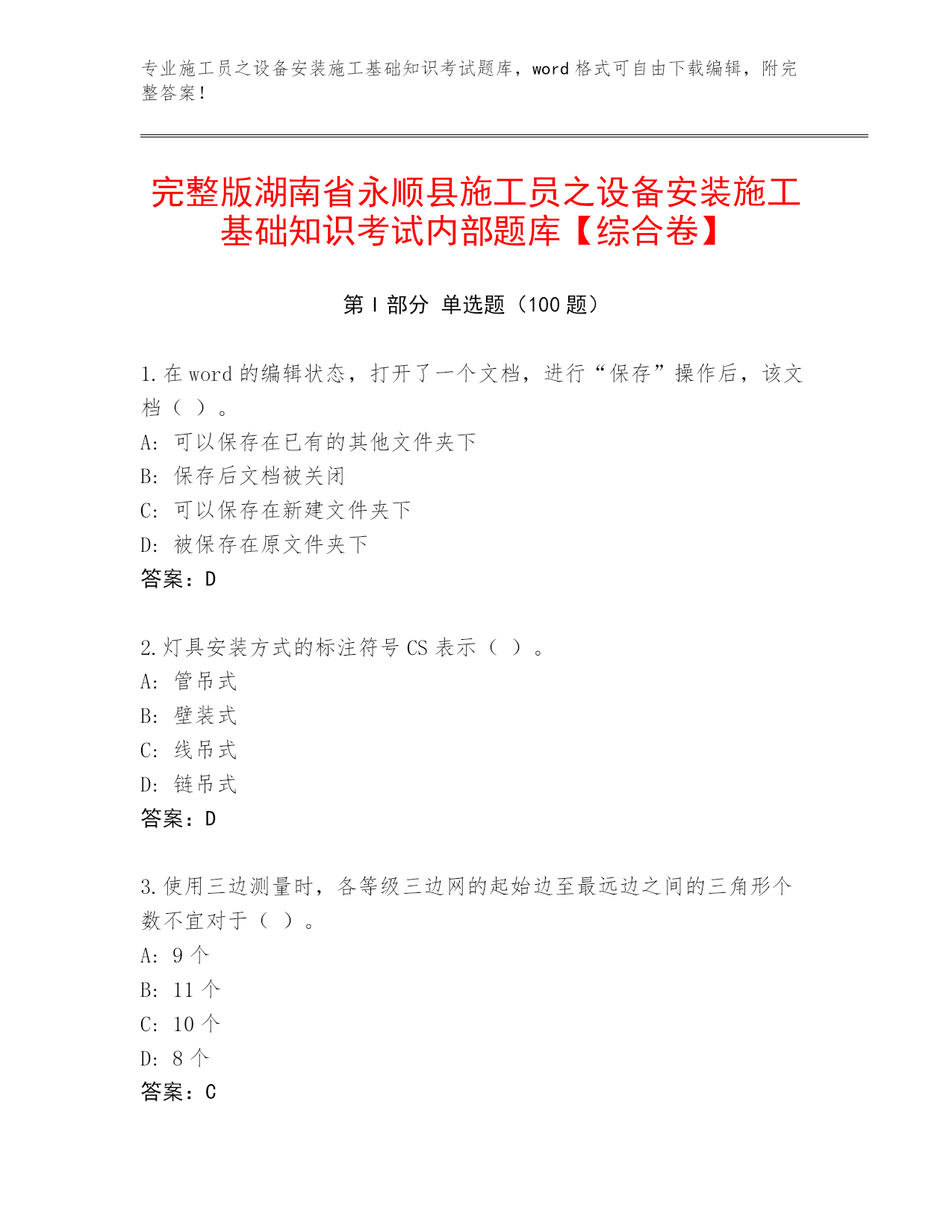 专业施工员之设备安装施工基础知识考试题库，word 格式可自由下载编辑，附完整答案！

完整版湖南省永顺县施工员之设备安装施工基础知识考试内部题库【综合卷】

第 I 部分 单选题（100 题）

1.在 word 的编辑状态，打开了一个文档，进行“保存”操作后，该文档（ ）。
A: 可以保存在已有的其他文件夹下
B: 保存后文档被关闭
C: 可以保存在新建文件夹下
D: 被保存在原文件夹下
答案：D

2.灯具安装方式的标注符号 CS 表示（ ）。
A: 管吊式
B: 壁装式
C: 线吊式
D: 链吊式
答案：D

3.使用三边测量时，各等级三边网的起始边至最远边之间的三角形个数不宜对于（ ）。
A: 9 个
B: 11 个
C: 10 个
D: 8 个
答案：C